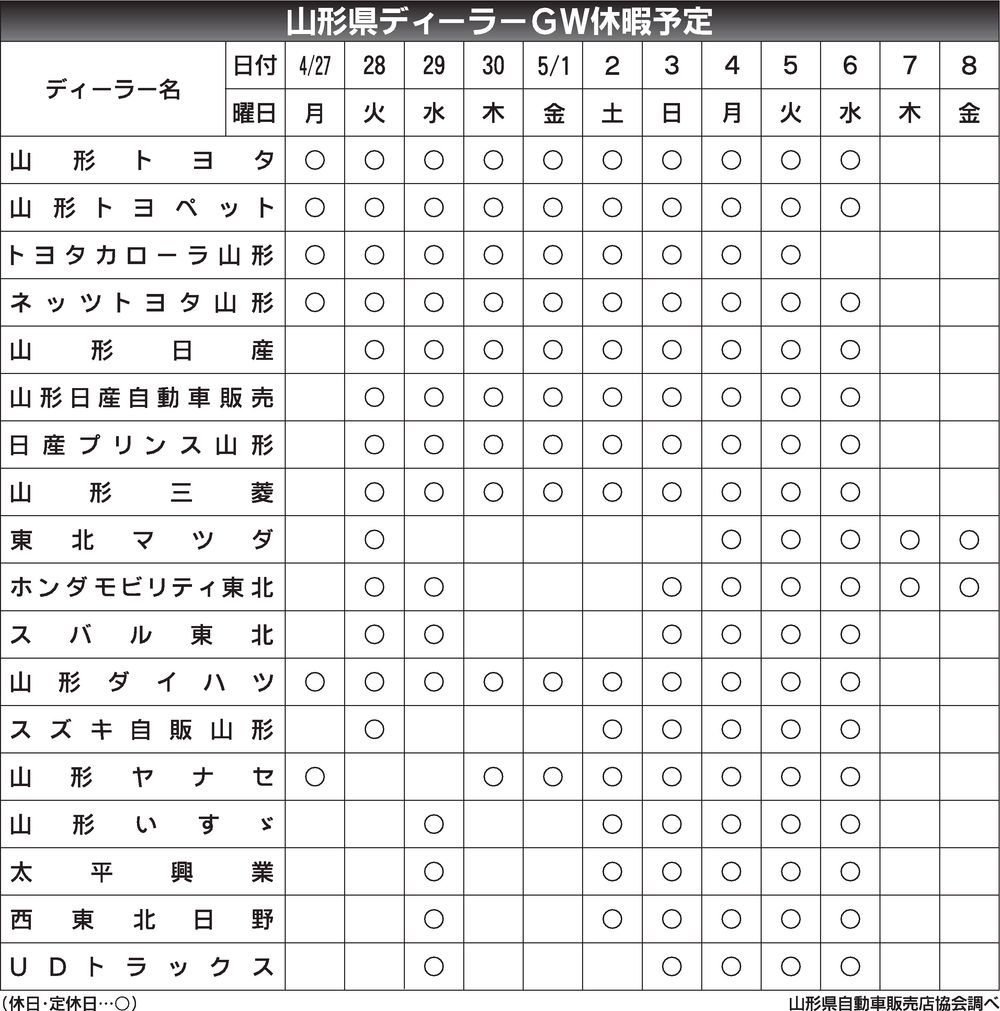 山形県ディーラーGW休暇予定

| ディーラー名 | 日付 | 4/27 | 28 | 29 | 30 | 5/1 | 2 | 3 | 4 | 5 | 6 | 7 | 8 |
|---|---|---|---|---|---|---|---|---|---|---|---|---|---|
| | 曜日 | 月 | 火 | 水 | 木 | 金 | 土 | 日 | 月 | 火 | 水 | 木 | 金 |
| 山形トヨタ | | ○ | ○ | ○ | ○ | ○ | ○ | ○ | ○ | ○ | ○ | | |
| 山形トヨペット | | ○ | ○ | ○ | ○ | ○ | ○ | ○ | ○ | ○ | ○ | | |
| トヨタカローラ山形 | | ○ | ○ | ○ | ○ | ○ | ○ | ○ | ○ | ○ | | | |
| ネッツトヨタ山形 | | ○ | ○ | ○ | ○ | ○ | ○ | ○ | ○ | ○ | ○ | | |
| 山形日産 | | | ○ | ○ | ○ | ○ | ○ | ○ | ○ | ○ | ○ | | |
| 山形日産自動車販売 | | | ○ | ○ | ○ | ○ | ○ | ○ | ○ | ○ | ○ | | |
| 日産プリンス山形 | | | ○ | ○ | ○ | ○ | ○ | ○ | ○ | ○ | ○ | | |
| 山形三菱 | | | ○ | ○ | ○ | ○ | ○ | ○ | ○ | ○ | ○ | | |
| 東北マツダ | | | ○ | | | | | | ○ | ○ | ○ | ○ | ○ |
| ホンダモビリティ東北 | | | ○ | ○ | | | | ○ | ○ | ○ | ○ | ○ | ○ |
| スバル東北 | | | ○ | ○ | | | | ○ | ○ | ○ | ○ | | |
| 山形ダイハツ | | ○ | ○ | ○ | ○ | ○ | ○ | ○ | ○ | ○ | ○ | | |
| スズキ自販山形 | | | ○ | | | | ○ | ○ | ○ | ○ | ○ | | |
| 山形ヤナセ | | ○ | | | ○ | ○ | ○ | ○ | ○ | ○ | ○ | | |
| 山形いすゞ | | | | ○ | | | ○ | ○ | ○ | ○ | ○ | | |
| 太平興業 | | | | ○ | | | ○ | ○ | ○ | ○ | ○ | | |
| 西東北日野 | | | | ○ | | | ○ | ○ | ○ | ○ | ○ | | |
| UDトラックス | | | | ○ | | | | ○ | ○ | ○ | ○ | | |

（休日・定休日…○）

山形県自動車販売店協会調べ